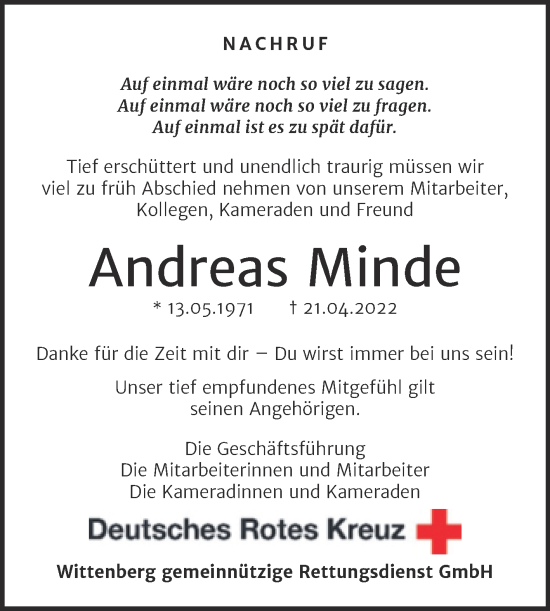 NACHRUF

Auf einmal wäre noch so viel zu sagen.
Auf einmal wäre noch so viel zu fragen.
Auf einmal ist es zu spät dafür.

Tief erschüttert und unendlich traurig müssen wir viel zu früh Abschied nehmen von unserem Mitarbeiter, Kollegen, Kameraden und Freund

Andreas Minde

* 13.05.1971 † 21.04.2022

Danke für die Zeit mit dir – Du wirst immer bei uns sein!

Unser tief empfundenes Mitgefühl gilt seinen Angehörigen.

Die Geschäftsführung
Die Mitarbeiterinnen und Mitarbeiter
Die Kameradinnen und Kameraden

Deutsches Rotes Kreuz

Wittenberg gemeinnützige Rettungsdienst GmbH